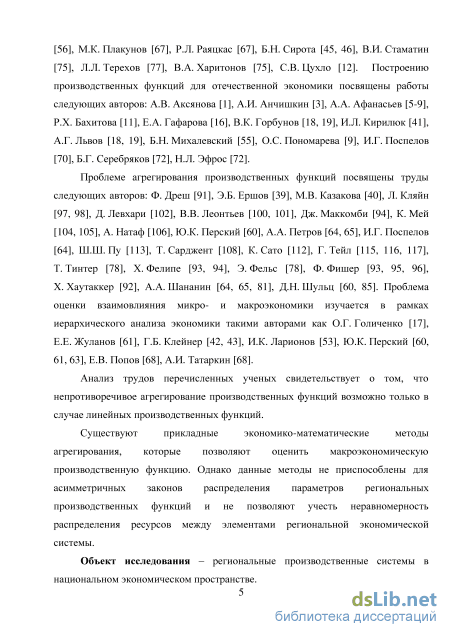 [56], М.К. Плакунов [67], Р.Л. Раяцкас [67], Б.Н. Сирота [45, 46], В.И. Стаматин [75], Л.Л. Терехов [77], В.А. Харитонов [75], С.В. Цухло [12]. Построению производственных функций для отечественной экономики посвящены работы следующих авторов: А.В. Аксянова [1], А.И. Анчишкин [3], А.А. Афанасьев [5-9], Р.Х. Бахитова [11], Е.А. Гафарова [16], В.К. Горбунов [18, 19], И.Л. Кирилюк [41], А.Г. Львов [18, 19], Б.Н. Михалевский [55], О.С. Пономарева [9], И.Г. Поспелов [70], Б.Г. Серебряков [72], Н.Л. Эфрос [72].

Проблеме агрегирования производственных функций посвящены труды следующих авторов: Ф. Дреш [91], Э.Б. Ершов [39], М.В. Казакова [40], Л. Кляйн [97, 98], Д. Левхари [102], В.В. Леонтьев [100, 101], Дж. Маккомби [94], К. Мей [104, 105], А. Натаф [106], Ю.К. Перский [60], А.А. Петров [64, 65], И.Г. Поспелов [64], Ш.Ш. Пу [113], Т. Сарджент [108], К. Сато [112], Г. Тейл [115, 116, 117], Т. Тинтер [78], Х. Фелипе [93, 94], Э. Фельс [78], Ф. Фишер [93, 95, 96], Х. Хаутаккер [92], А.А. Шананин [64, 65, 81], Д.Н. Шульц [60, 85]. Проблема оценки взаимовлияния микро- и макроэкономики изучается в рамках иерархического анализа экономики такими авторами как О.Г. Голиченко [17], Е.Е. Жуланов [61], Г.Б. Клейнер [42, 43], И.К. Ларионов [53], Ю.К. Перский [60, 61, 63], Е.В. Попов [68], А.И. Татаркин [68].

Анализ трудов перечисленных ученых свидетельствует о том, что непротиворечивое агрегирование производственных функций возможно только в случае линейных производственных функций.

Существуют прикладные экономико-математические методы агрегирования, которые позволяют оценить макроэкономическую производственную функцию. Однако данные методы не приспособлены для асимметричных законов распределения параметров региональных производственных функций и не позволяют учесть неравномерность распределения ресурсов между элементами региональной экономической системы.

Объект исследования – региональные производственные системы в национальном экономическом пространстве.

5

dsLib.net
библиотека диссертаций